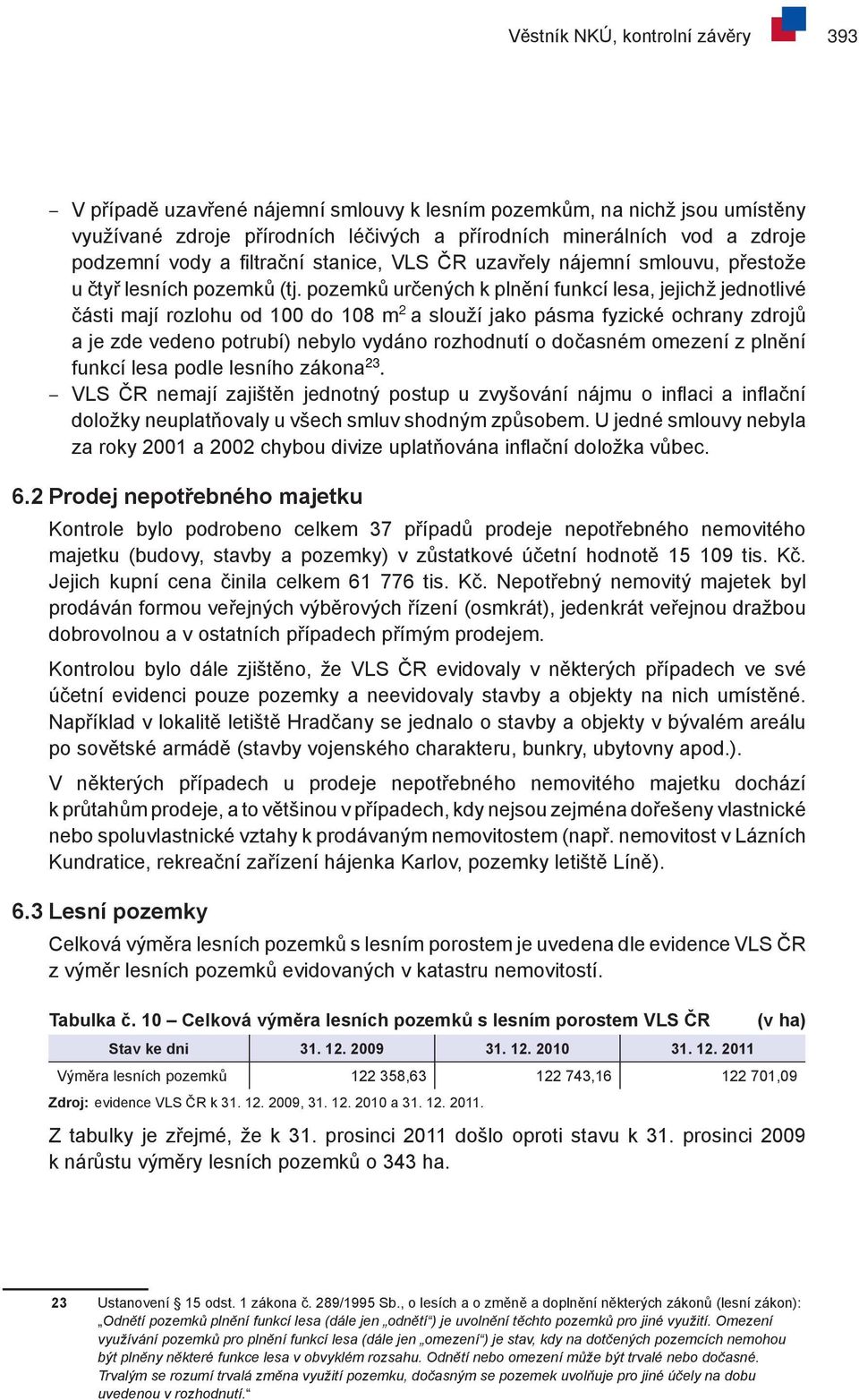 Věstník NKÚ, kontrolní závěry 393

– V případě uzavřené nájemní smlouvy k lesním pozemkům, na nichž jsou umístěny využívané zdroje přírodních léčivých a přírodních minerálních vod a zdroje podzemní vody a filtrační stanice, VLS ČR uzavřely nájemní smlouvu, přestože u čtyř lesních pozemků (tj. pozemků určených k plnění funkcí lesa, jejichž jednotlivé části mají rozlohu od 100 do 108 m$^2$ a slouží jako pásma fyzické ochrany zdrojů a je zde vedeno potrubí) nebylo vydáno rozhodnutí o dočasném omezení z plnění funkcí lesa podle lesního zákona$^{23}$.
– VLS ČR nemají zajištěn jednotný postup u zvyšování nájmu o inflaci a inflační doložky neuplatňovaly u všech smluv shodným způsobem. U jedné smlouvy nebyla za roky 2001 a 2002 chybou divize uplatňována inflační doložka vůbec.

6.2 Prodej nepotřebného majetku

Kontrole bylo podrobeno celkem 37 případů prodeje nepotřebného nemovitého majetku (budovy, stavby a pozemky) v zůstatkové účetní hodnotě 15 109 tis. Kč. Jejich kupní cena činila celkem 61 776 tis. Kč. Nepotřebný nemovitý majetek byl prodáván formou veřejných výběrových řízení (osmkrát), jedenkrát veřejnou dražbou dobrovolnou a v ostatních případech přímým prodejem.

Kontrolou bylo dále zjištěno, že VLS ČR evidovaly v některých případech ve své účetní evidenci pouze pozemky a neevidovaly stavby a objekty na nich umístěné. Například v lokalitě letiště Hradčany se jednalo o stavby a objekty v bývalém areálu po sovětské armádě (stavby vojenského charakteru, bunkry, ubytovny apod.).

V některých případech u prodeje nepotřebného nemovitého majetku dochází k průtahům prodeje, a to většinou v případech, kdy nejsou zejména dořešeny vlastnické nebo spoluvlastnické vztahy k prodávaným nemovitostem (např. nemovitost v Lázních Kundratice, rekreační zařízení hájenka Karlov, pozemky letiště Líně).

6.3 Lesní pozemky

Celková výměra lesních pozemků s lesním porostem je uvedena dle evidence VLS ČR z výměr lesních pozemků evidovaných v katastru nemovitostí.

Tabulka č. 10 – Celková výměra lesních pozemků s lesním porostem VLS ČR (v ha)

| Stav ke dni | 31. 12. 2009 | 31. 12. 2010 | 31. 12. 2011 |
|---|---|---|---|
| Výměra lesních pozemků | 122 358,63 | 122 743,16 | 122 701,09 |

Zdroj: evidence VLS ČR k 31. 12. 2009, 31. 12. 2010 a 31. 12. 2011.

Z tabulky je zřejmé, že k 31. prosinci 2011 došlo oproti stavu k 31. prosinci 2009 k nárůstu výměry lesních pozemků o 343 ha.

23 Ustanovení § 15 odst. 1 zákona č. 289/1995 Sb., o lesích a o změně a doplnění některých zákonů (lesní zákon): „Odnětí pozemků plnění funkcí lesa (dále jen „odnětí“) je uvolnění těchto pozemků pro jiné využití. Omezení využívání pozemků pro plnění funkcí lesa (dále jen „omezení“) je stav, kdy na dotčených pozemcích nemohou být plněny některé funkce lesa v obvyklém rozsahu. Odnětí nebo omezení může být trvalé nebo dočasné. Trvalým se rozumí trvalá změna využití pozemku, dočasným se pozemek uvolňuje pro jiné účely na dobu uvedenou v rozhodnutí.“